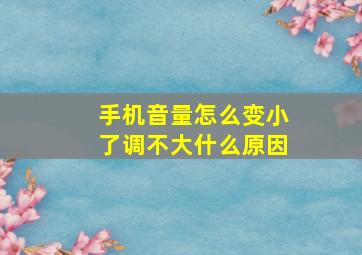 手机音量怎么变小了调不大什么原因